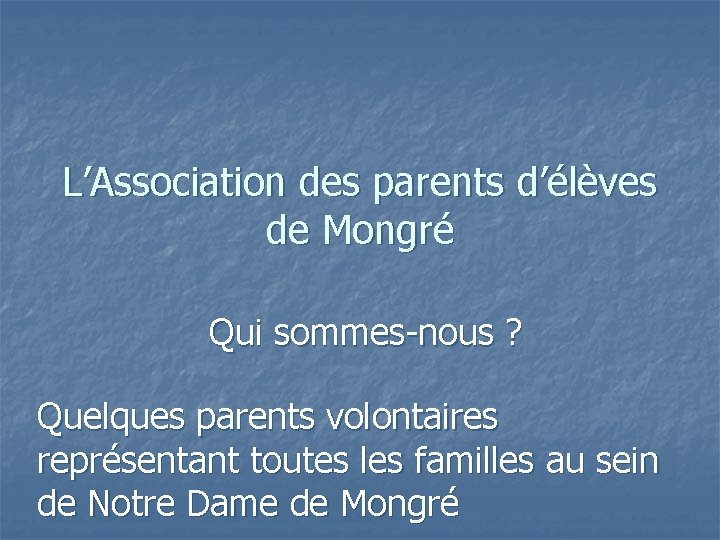 L'Association des parents d'élèves de Mongré

Qui sommes-nous ?

Quelques parents volontaires représentant toutes les familles au sein de Notre Dame de Mongré